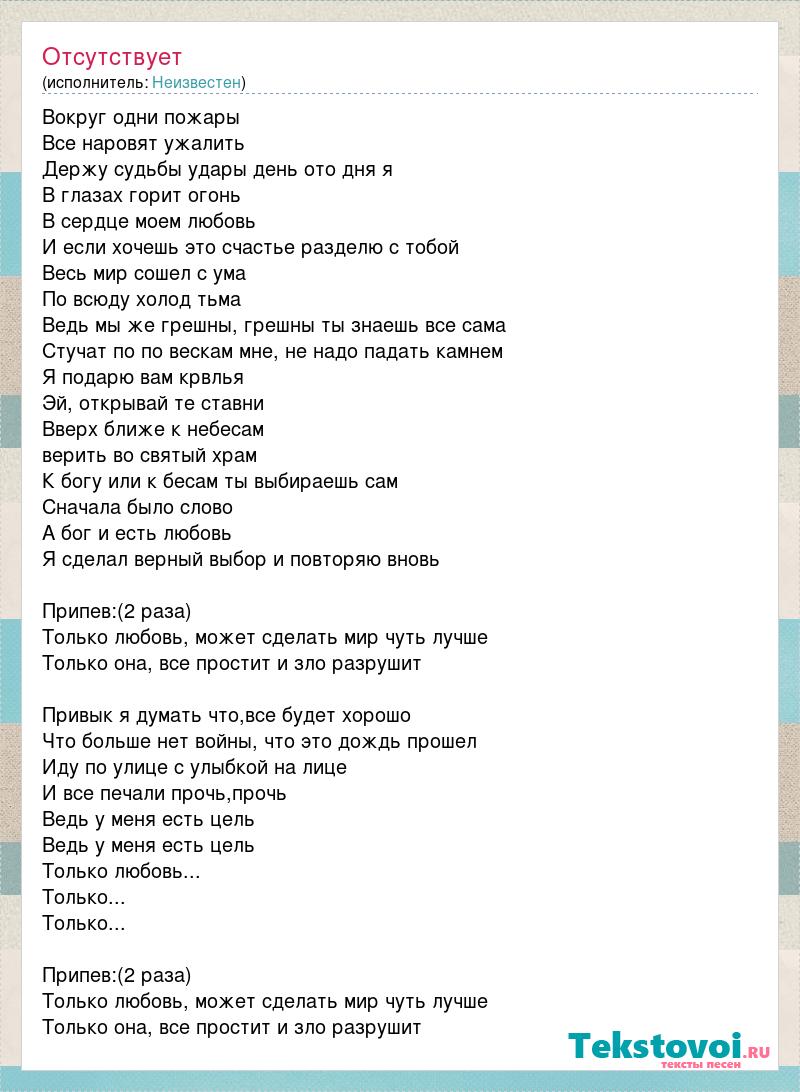 Отсутствует
(исполнитель: Неизвестен)

Вокруг одни пожары
Все наровят ужалить
Держу судьбы удары день ото дня я
В глазах горит огонь
В сердце моем любовь
И если хочешь это счастье разделю с тобой
Весь мир сошел с ума
По всюду холод тьма
Ведь мы же грешны, грешны ты знаешь все сама
Стучат по по вескам мне, не надо падать камнем
Я подарю вам крвлья
Эй, открывай те ставни
Вверх ближе к небесам
верить во святый храм
К богу или к бесам ты выбираешь сам
Сначала было слово
А бог и есть любовь
Я сделал верный выбор и повторяю вновь

Припев:(2 раза)
Только любовь, может сделать мир чуть лучше
Только она, все простит и зло разрушит

Привык я думать что,все будет хорошо
Что больше нет войны, что это дождь прошел
Иду по улице с улыбкой на лице
И все печали прочь,прочь
Ведь у меня есть цель
Ведь у меня есть цель
Только любовь...
Только...
Только...

Припев:(2 раза)
Только любовь, может сделать мир чуть лучше
Только она, все простит и зло разрушит

Tekstovoi.ru
тексты песен